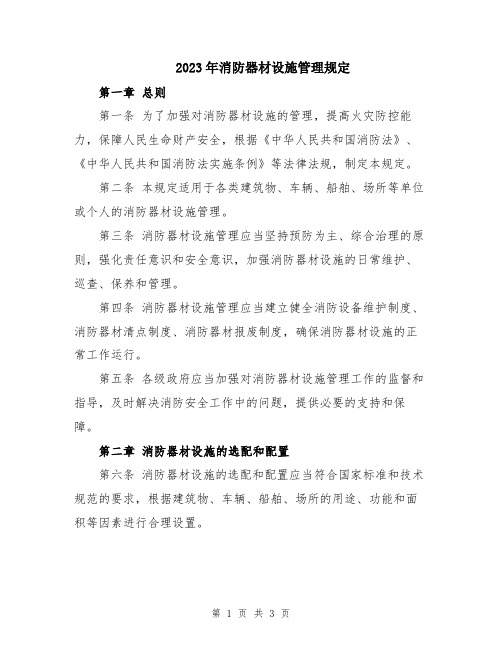 2023年消防器材设施管理规定

第一章 总则

第一条 为了加强对消防器材设施的管理，提高火灾防控能力，保障人民生命财产安全，根据《中华人民共和国消防法》、《中华人民共和国消防法实施条例》等法律法规，制定本规定。

第二条 本规定适用于各类建筑物、车辆、船舶、场所等单位或个人的消防器材设施管理。

第三条 消防器材设施管理应当坚持预防为主、综合治理的原则，强化责任意识和安全意识，加强消防器材设施的日常维护、巡查、保养和管理。

第四条 消防器材设施管理应当建立健全消防设备维护制度、消防器材清点制度、消防器材报废制度，确保消防器材设施的正常工作运行。

第五条 各级政府应当加强对消防器材设施管理工作的监督和指导，及时解决消防安全工作中的问题，提供必要的支持和保障。

第二章 消防器材设施的选配和配置

第六条 消防器材设施的选配和配置应当符合国家标准和技术规范的要求，根据建筑物、车辆、船舶、场所的用途、功能和面积等因素进行合理设置。

第 1 页 共 3 页